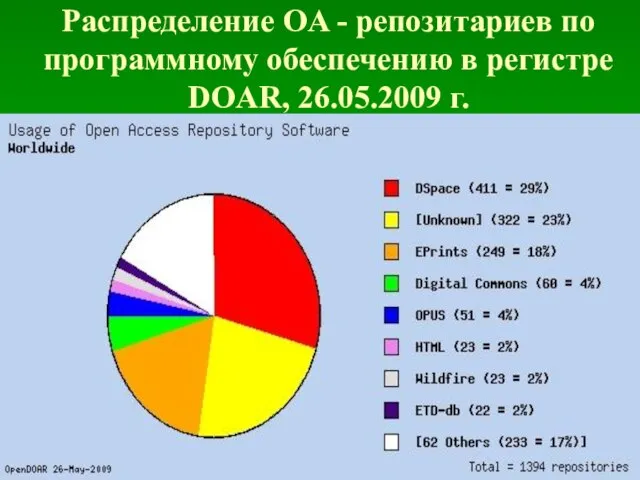 Распределение ОА - репозитариев по программному обеспечению в регистре DOAR, 26.05.2009 г.

Usage of Open Access Repository Software
Worldwide

DSpace (411 = 29%)
[Unknown] (322 = 23%)
EPrints (249 = 18%)
Digital Commons (60 = 4%)
OPUS (51 = 4%)
HTML (23 = 2%)
Wildfire (23 = 2%)
ETD-db (22 = 2%)
[62 Others (233 = 17%)]

OpenDOAR 26-May-2009
Total = 1394 repositories